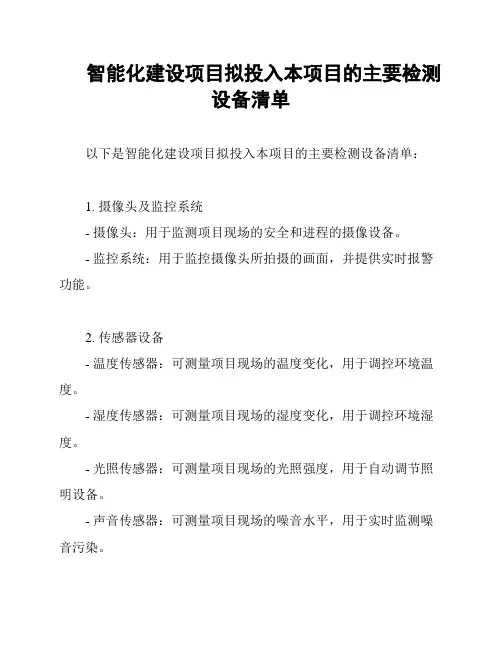 智能化建设项目拟投入本项目的主要检测设备清单

以下是智能化建设项目拟投入本项目的主要检测设备清单：

1. 摄像头及监控系统

- 摄像头：用于监测项目现场的安全和进程的摄像设备。

- 监控系统：用于监控摄像头所拍摄的画面，并提供实时报警功能。

2. 传感器设备

- 温度传感器：可测量项目现场的温度变化，用于调控环境温度。

- 湿度传感器：可测量项目现场的湿度变化，用于调控环境湿度。

- 光照传感器：可测量项目现场的光照强度，用于自动调节照明设备。

- 声音传感器：可测量项目现场的噪音水平，用于实时监测噪音污染。